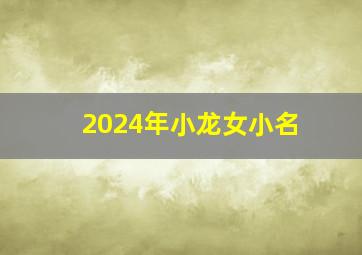 2024年小龙女小名